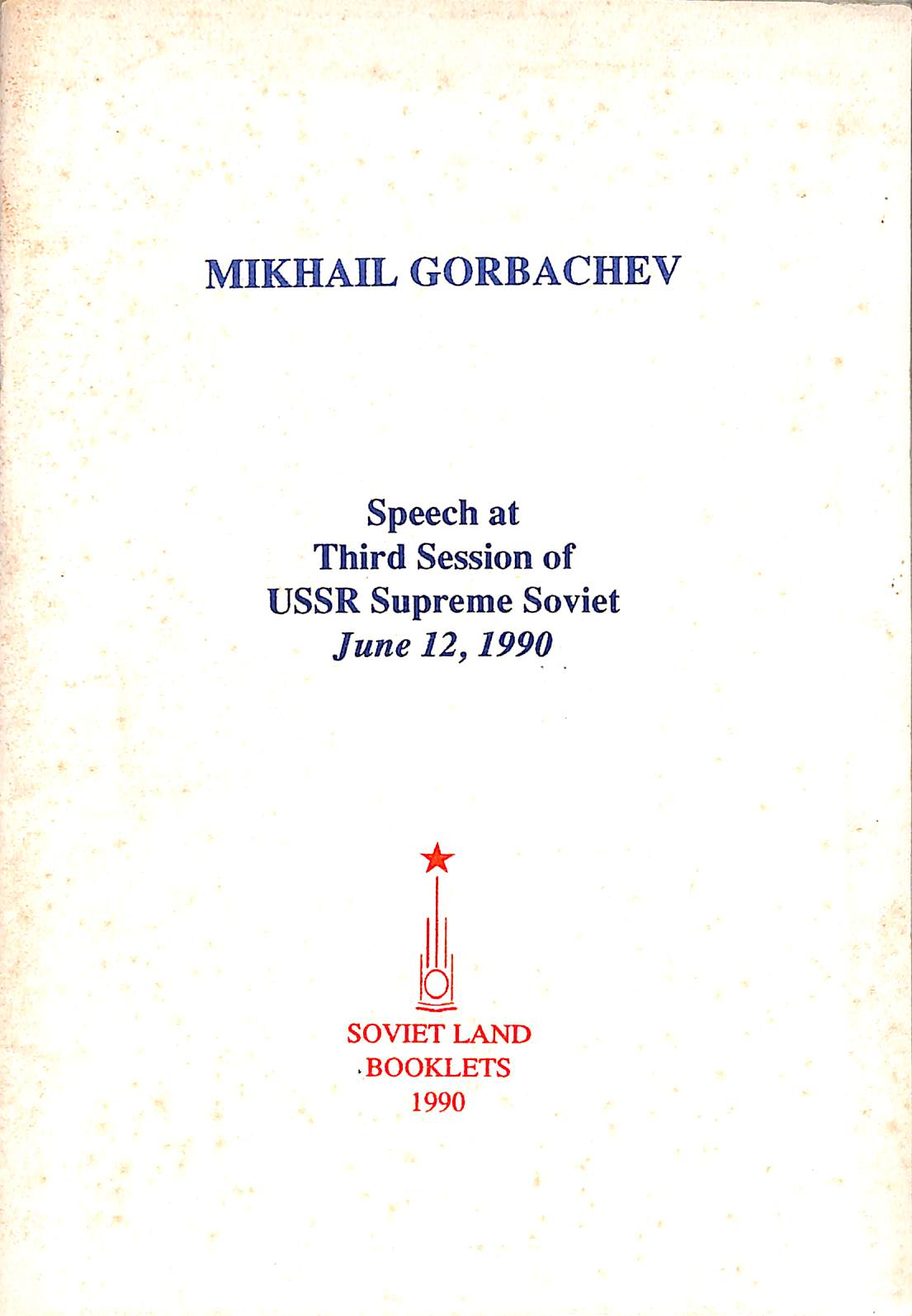 MIKHAIL GORBACHEV

Speech at
Third Session of
USSR Supreme Soviet
June 12, 1990

SOVIET LAND
BOOKLETS
1990